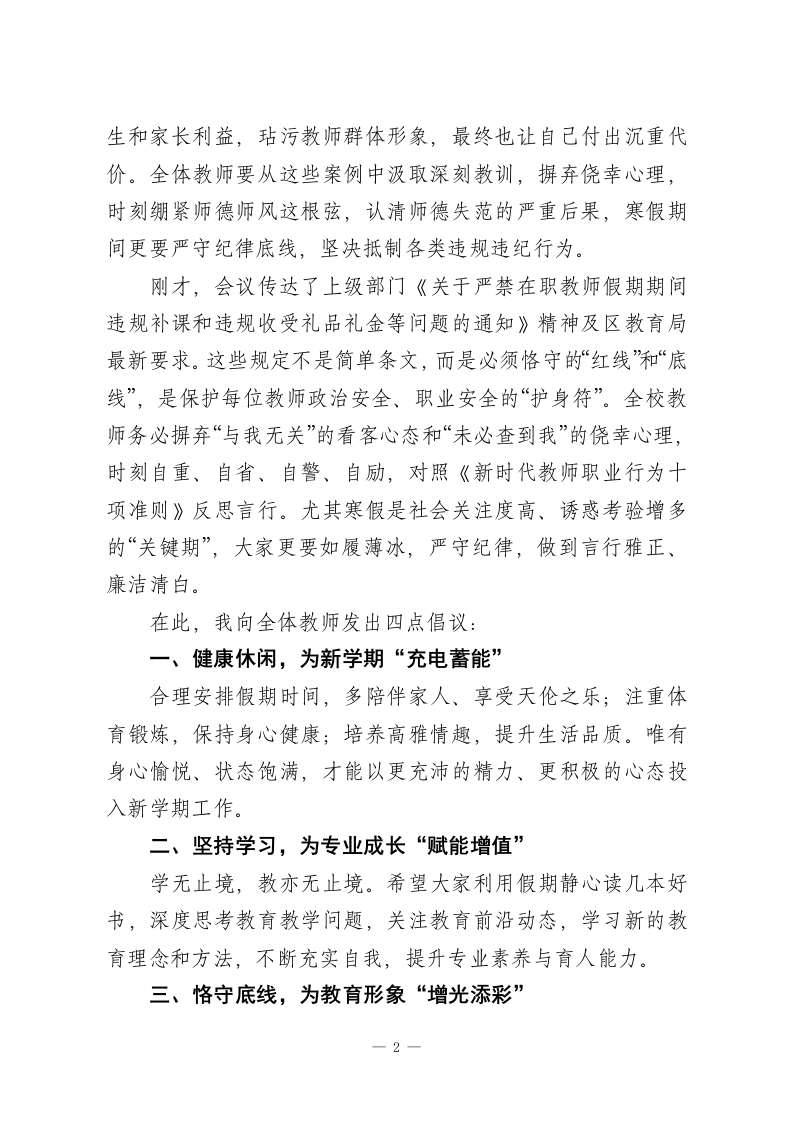 生和家长利益，玷污教师群体形象，最终也让自己付出沉重代价。全体教师要从这些案例中汲取深刻教训，摒弃侥幸心理，时刻绷紧师德师风这根弦，认清师德失范的严重后果，寒假期间更要严守纪律底线，坚决抵制各类违规违纪行为。

刚才，会议传达了上级部门《关于严禁在职教师假期期间违规补课和违规收受礼品礼金等问题的通知》精神及区教育局最新要求。这些规定不是简单条文，而是必须恪守的“红线”和“底线”，是保护每位教师政治安全、职业安全的“护身符”。全校教师务必摒弃“与我无关”的看客心态和“未必查到我”的侥幸心理，时刻自重、自省、自警、自励，对照《新时代教师职业行为十项准则》反思言行。尤其寒假是社会关注度高、诱惑考验增多的“关键期”，大家更要如履薄冰，严守纪律，做到言行雅正、廉洁清白。

在此，我向全体教师发出四点倡议：

一、健康休闲，为新学期“充电蓄能”

合理安排假期时间，多陪伴家人、享受天伦之乐；注重体育锻炼，保持身心健康；培养高雅情趣，提升生活品质。唯有身心愉悦、状态饱满，才能以更充沛的精力、更积极的心态投入新学期工作。

二、坚持学习，为专业成长“赋能增值”

学无止境，教亦无止境。希望大家利用假期静心读几本好书，深度思考教育教学问题，关注教育前沿动态，学习新的教育理念和方法，不断充实自我，提升专业素养与育人能力。

三、恪守底线，为教育形象“增光添彩”

— 2 —